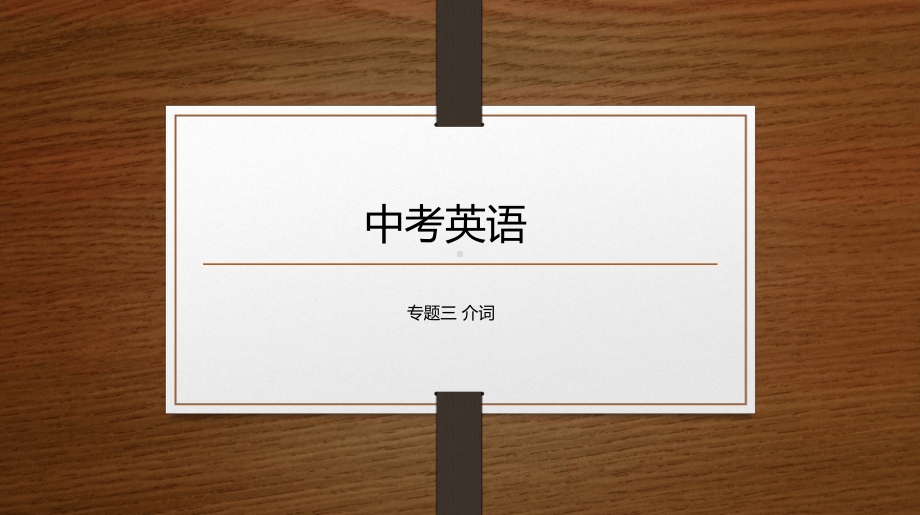 中考英语

专题三 介词